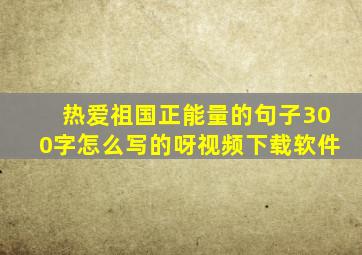 热爱祖国正能量的句子300字怎么写的呀视频下载软件